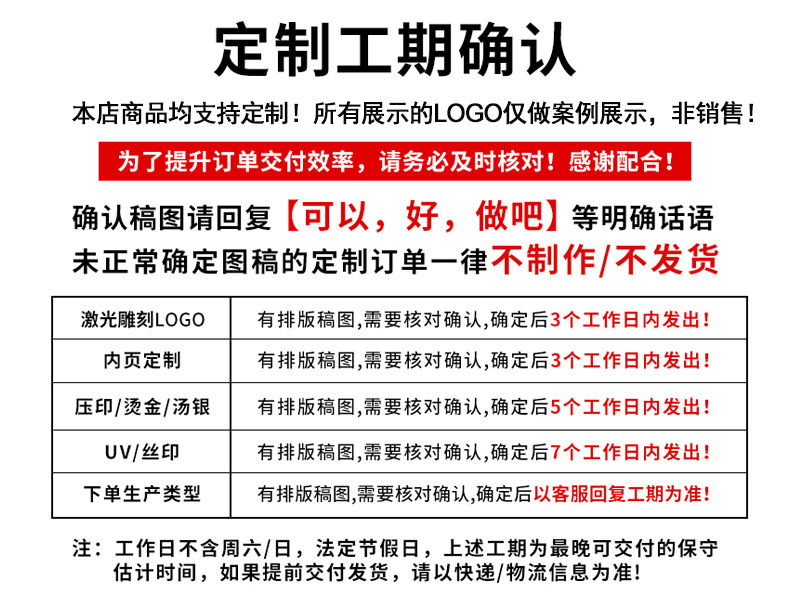 定制工期确认

本店商品均支持定制！所有展示的LOGO仅做案例展示，非销售！

为了提升订单交付效率，请务必及时核对！感谢配合！

确认稿图请回复【可以，好，做吧】等明确话语
未正常确定图稿的定制订单一律不制作/不发货

| 激光雕刻LOGO | 有排版稿图,需要核对确认,确定后3个工作日内发出！ |
|---|---|
| 内页定制 | 有排版稿图,需要核对确认,确定后3个工作日内发出！ |
| 压印/烫金/汤银 | 有排版稿图,需要核对确认,确定后5个工作日内发出！ |
| UV/丝印 | 有排版稿图,需要核对确认,确定后7个工作日内发出！ |
| 下单生产类型 | 有排版稿图,需要核对确认,确定后以客服回复工期为准！ |

注：工作日不含周六/日，法定节假日，上述工期为最晚可交付的保守估计时间，如果提前交付发货，请以快递/物流信息为准！